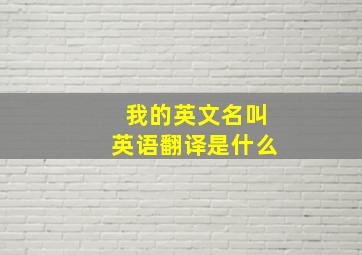 我的英文名叫
英语翻译是什么